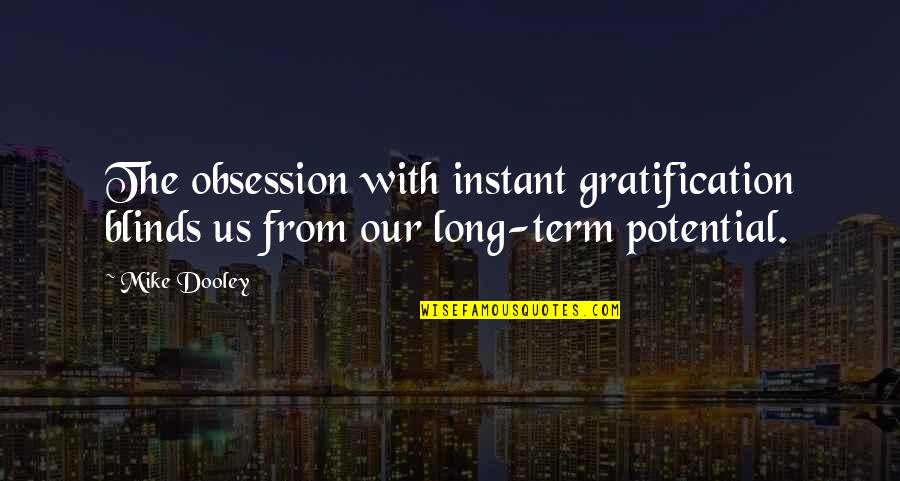 The obsession with instant gratification blinds us from our long-term potential.

~ Mike Dooley

WISEFAMOUSQUOTES.COM